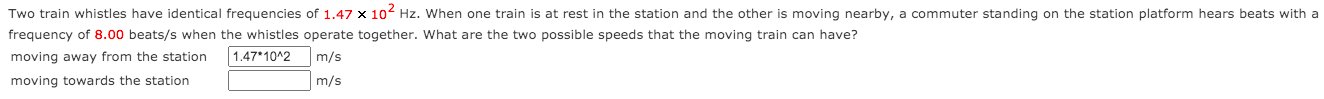 Two train whistles have identical frequencies of $1.47 \times 10^2$ Hz. When one train is at rest in the station and the other is moving nearby, a commuter standing on the station platform hears beats with a frequency of 8.00 beats/s when the whistles operate together. What are the two possible speeds that the moving train can have?

moving away from the station 1.47*10^2 m/s

moving towards the station m/s